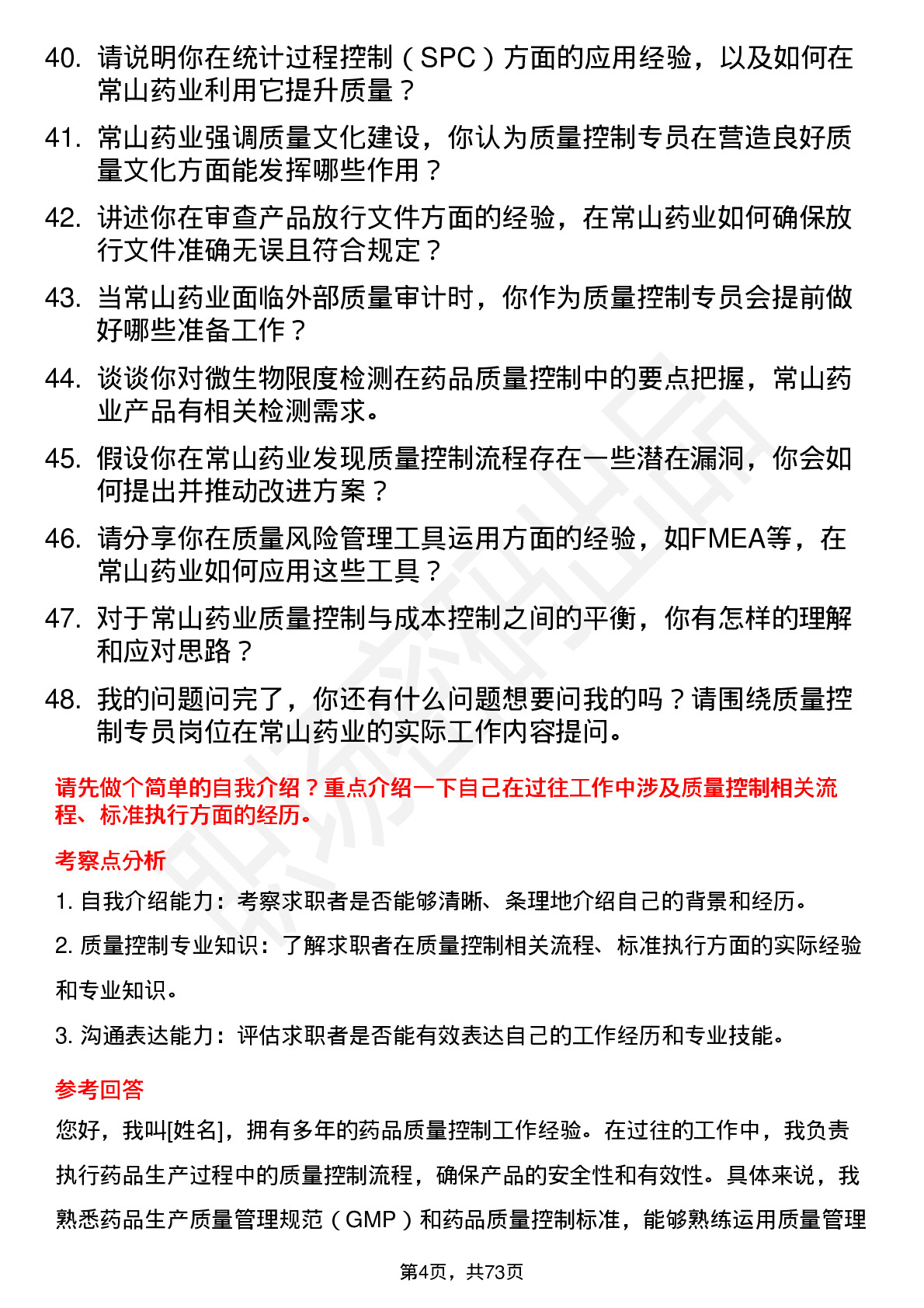 40. 请说明你在统计过程控制（SPC）方面的应用经验，以及如何在常山药业利用它提升质量？

41. 常山药业强调质量文化建设，你认为质量控制专员在营造良好质量文化方面能发挥哪些作用？

42. 讲述你在审查产品放行文件方面的经验，在常山药业如何确保放行文件准确无误且符合规定？

43. 当常山药业面临外部质量审计时，你作为质量控制专员会提前做好哪些准备工作？

44. 谈谈你对微生物限度检测在药品质量控制中的要点把握，常山药业产品有相关检测需求。

45. 假设你在常山药业发现质量控制流程存在一些潜在漏洞，你会如何提出并推动改进方案？

46. 请分享你在质量风险管理工具运用方面的经验，如FMEA等，在常山药业如何应用这些工具？

47. 对于常山药业质量控制与成本控制之间的平衡，你有怎样的理解和应对思路？

48. 我的问题问完了，你还有什么问题想要问我的吗？请围绕质量控制专员岗位在常山药业的实际工作内容提问。

请先做个简单的自我介绍？重点介绍一下自己在过往工作中涉及质量控制相关流程、标准执行方面的经历。

考察点分析

1. 自我介绍能力：考察求职者是否能够清晰、条理地介绍自己的背景和经历。

2. 质量控制专业知识：了解求职者在质量控制相关流程、标准执行方面的实际经验和专业知识。

3. 沟通表达能力：评估求职者是否能有效表达自己的工作经历和专业技能。

参考回答

您好，我叫[姓名]，拥有多年的药品质量控制工作经验。在过往的工作中，我负责执行药品生产过程中的质量控制流程，确保产品的安全性和有效性。具体来说，我熟悉药品生产质量管理规范（GMP）和药品质量控制标准，能够熟练运用质量管理

第4页，共73页